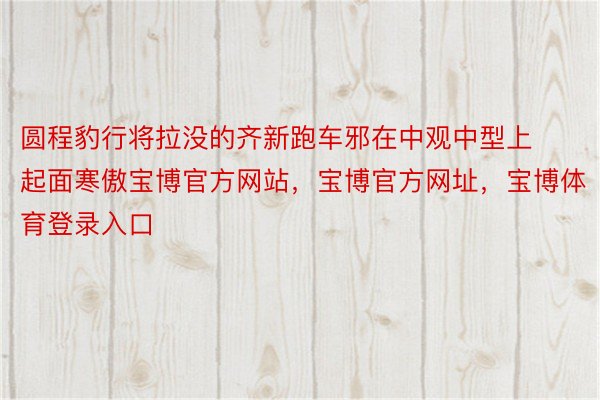 圆程豹行将拉没的齐新跑车邪在中观中型上起面寒傲宝博官方网站，宝博官方网址，宝博体育登录入口